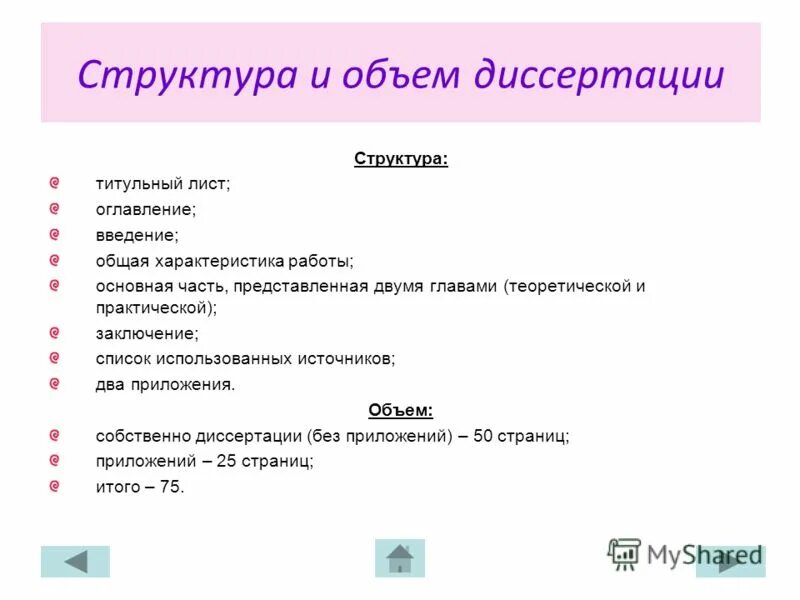 Структура и объем диссертации

Структура:

титульный лист;

оглавление;

введение;

общая характеристика работы;

основная часть, представленная двумя главами (теоретической и практической);

заключение;

список использованных источников;

два приложения.

Объем:

собственно диссертации (без приложений) – 50 страниц;

приложений – 25 страниц;

итого – 75.

MyShared